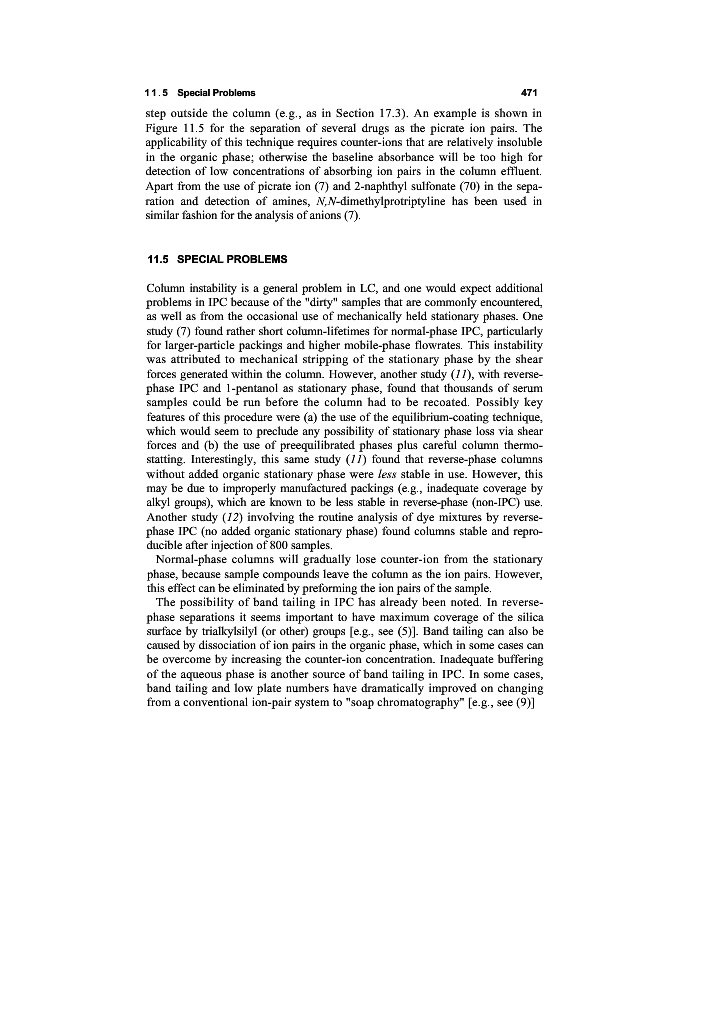 11.5 Special Problems 471

step outside the column (e.g., as in Section 17.3). An example is shown in Figure 11.5 for the separation of several drugs as the picrate ion pairs. The applicability of this technique requires counter-ions that are relatively insoluble in the organic phase; otherwise the baseline absorbance will be too high for detection of low concentrations of absorbing ion pairs in the column effluent. Apart from the use of picrate ion (7) and 2-naphthyl sulfonate (70) in the separation and detection of amines, N,N-dimethylprotriptyline has been used in similar fashion for the analysis of anions (7).

11.5 SPECIAL PROBLEMS

Column instability is a general problem in LC, and one would expect additional problems in IPC because of the "dirty" samples that are commonly encountered, as well as from the occasional use of mechanically held stationary phases. One study (7) found rather short column-lifetimes for normal-phase IPC, particularly for larger-particle packings and higher mobile-phase flowrates. This instability was attributed to mechanical stripping of the stationary phase by the shear forces generated within the column. However, another study (11), with reverse-phase IPC and 1-pentanol as stationary phase, found that thousands of serum samples could be run before the column had to be recoated. Possibly key features of this procedure were (a) the use of the equilibrium-coating technique, which would seem to preclude any possibility of stationary phase loss via shear forces and (b) the use of preequilibrated phases plus careful column thermostatting. Interestingly, this same study (11) found that reverse-phase columns without added organic stationary phase were less stable in use. However, this may be due to improperly manufactured packings (e.g., inadequate coverage by alkyl groups), which are known to be less stable in reverse-phase (non-IPC) use. Another study (12) involving the routine analysis of dye mixtures by reverse-phase IPC (no added organic stationary phase) found columns stable and reproducible after injection of 800 samples.

Normal-phase columns will gradually lose counter-ion from the stationary phase, because sample compounds leave the column as the ion pairs. However, this effect can be eliminated by preforming the ion pairs of the sample.

The possibility of band tailing in IPC has already been noted. In reverse-phase separations it seems important to have maximum coverage of the silica surface by trialkylsilyl (or other) groups [e.g., see (5)]. Band tailing can also be caused by dissociation of ion pairs in the organic phase, which in some cases can be overcome by increasing the counter-ion concentration. Inadequate buffering of the aqueous phase is another source of band tailing in IPC. In some cases, band tailing and low plate numbers have dramatically improved on changing from a conventional ion-pair system to "soap chromatography" [e.g., see (9)]